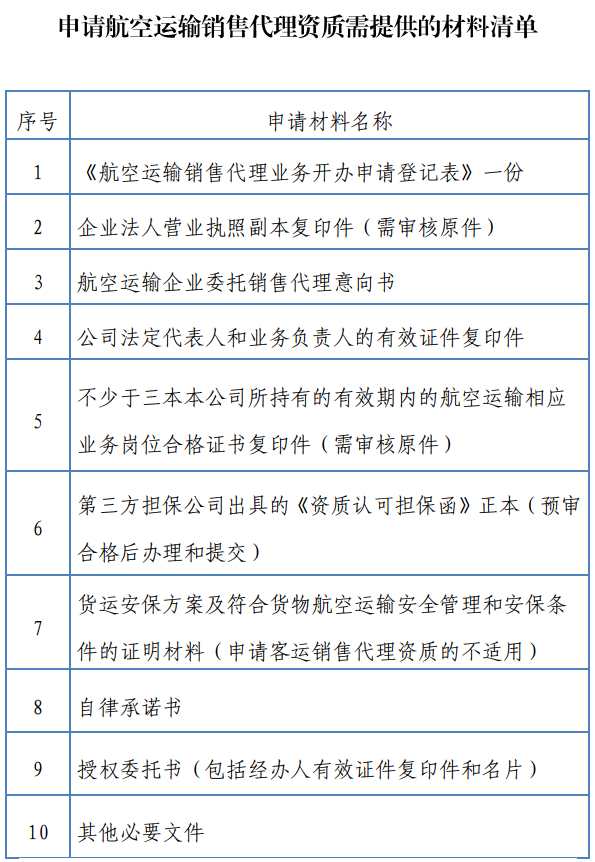 申请航空运输销售代理资质需提供的材料清单

| 序号 | 申请材料名称 |
|---|---|
| 1 | 《航空运输销售代理业务开办申请登记表》一份 |
| 2 | 企业法人营业执照副本复印件（需审核原件） |
| 3 | 航空运输企业委托销售代理意向书 |
| 4 | 公司法定代表人和业务负责人的有效证件复印件 |
| 5 | 不少于三本本公司所持有的有效期内的航空运输相应业务岗位合格证书复印件（需审核原件） |
| 6 | 第三方担保公司出具的《资质认可担保函》正本（预审合格后办理和提交） |
| 7 | 货运安保方案及符合货物航空运输安全管理和安保条件的证明材料（申请客运销售代理资质的不适用） |
| 8 | 自律承诺书 |
| 9 | 授权委托书（包括经办人有效证件复印件和名片） |
| 10 | 其他必要文件 |